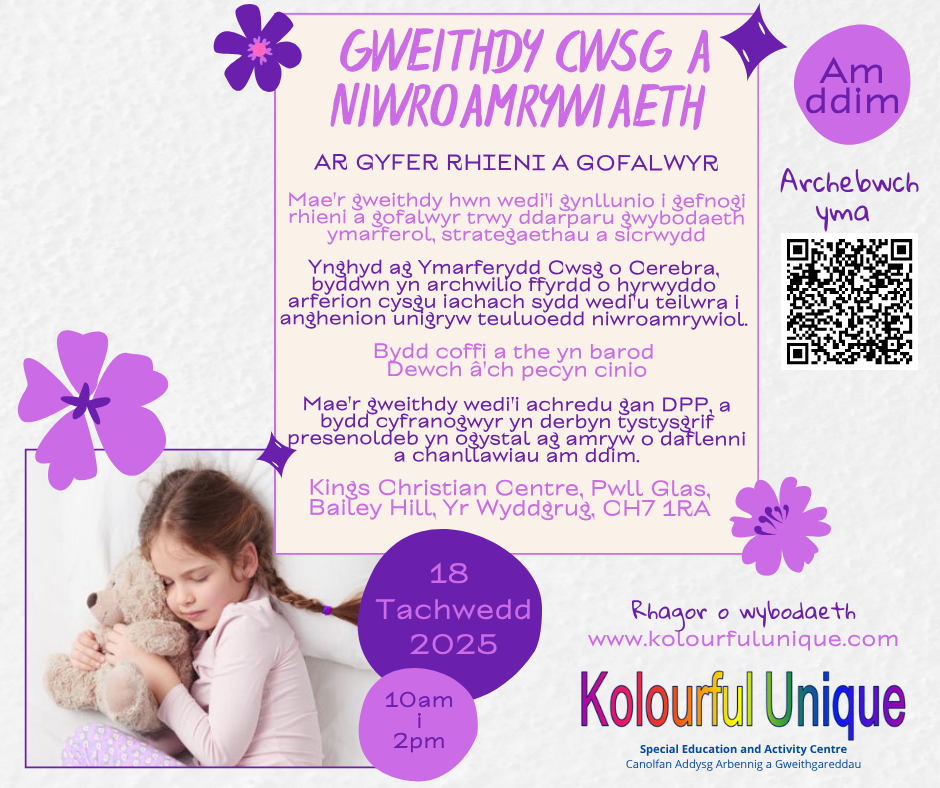 GWEITHDY CWSG A NIWROAMRYWIAETH

AR GYFER RHIENI A GOFALWYR

Mae'r gweithdy hwn wedi'i gynllunio i gefnogi rhieni a gofalwyr trwy ddarparu gwybodaeth ymarferol, strategaethau a sicrwydd

Ynghyd ag Ymarferydd Cwsg o Cerebra, byddwn yn archwilio ffyrdd o hyrwyddo arferion cysgu iachach sydd wedi'u teilwra i anghenion unigryw teuluoedd niwroamrywiol.

Bydd coffi a the yn barod
Dewch â'ch pecyn cinio

Mae'r gweithdy wedi'i achredu gan DPP, a bydd cyfranogwyr yn derbyn tystysgrif presenoldeb yn ogystal ag amryw o daflenni a chanllawiau am ddim.

Kings Christian Centre, Pwll Glas, Bailey Hill, Yr Wyddgrug, CH7 1RA

Am ddim

Archebwch yma

18 Tachwedd 2025

10am i 2pm

Rhagor o wybodaeth
www.kolourfulunique.com

Kolourful Unique
Special Education and Activity Centre
Canolfan Addysg Arbennig a Gweithgareddau